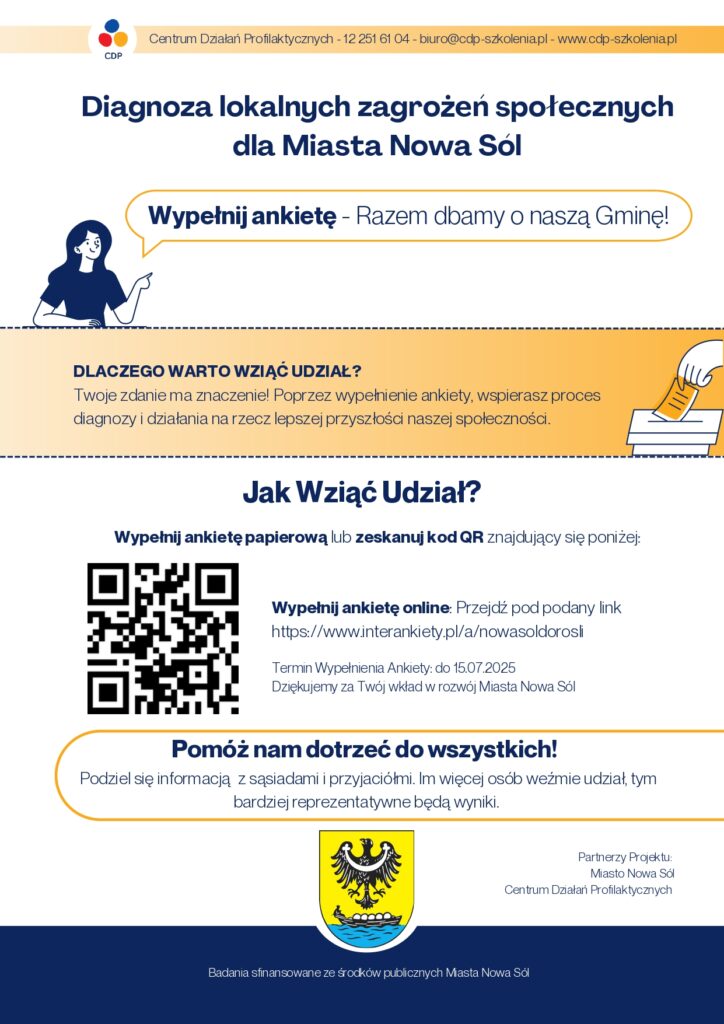 CDP

Centrum Działań Profilaktycznych - 12 251 61 04 - biuro@cdp-szkolenia.pl - www.cdp-szkolenia.pl

Diagnoza lokalnych zagrożeń społecznych dla Miasta Nowa Sól

Wypełnij ankietę - Razem dbamy o naszą Gminę!

DLACZEGO WARTO WZIĄĆ UDZIAŁ?
Twoje zdanie ma znaczenie! Poprzez wypełnienie ankiety, wspierasz proces diagnozy i działania na rzecz lepszej przyszłości naszej społeczności.

Jak Wziąć Udział?

Wypełnij ankietę papierową lub zeskanuj kod QR znajdujący się poniżej:

Wypełnij ankietę online: Przejdź pod podany link https://www.interankiety.pl/a/nowasoldorosli

Termin Wypełnienia Ankiety: do 15.07.2025
Dziękujemy za Twój wkład w rozwój Miasta Nowa Sól

Pomóż nam dotrzeć do wszystkich!
Podziel się informacją z sąsiadami i przyjaciółmi. Im więcej osób weźmie udział, tym bardziej reprezentatywne będą wyniki.

Partnerzy Projektu:
Miasto Nowa Sól
Centrum Działań Profilaktycznych

Badania sfinansowane ze środków publicznych Miasta Nowa Sól